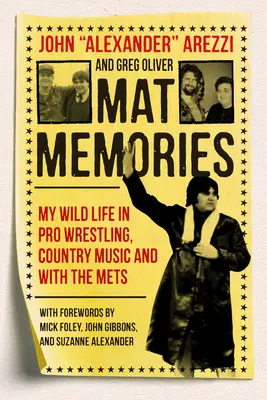 JOHN "ALEXANDER" AREZZI

AND GREG OLIVER

MAT MEMORIES

MY WILD LIFE IN PRO WRESTLING, COUNTRY MUSIC AND WITH THE METS

WITH FOREWORDS BY MICK FOLEY, JOHN GIBBONS, AND SUZANNE ALEXANDER